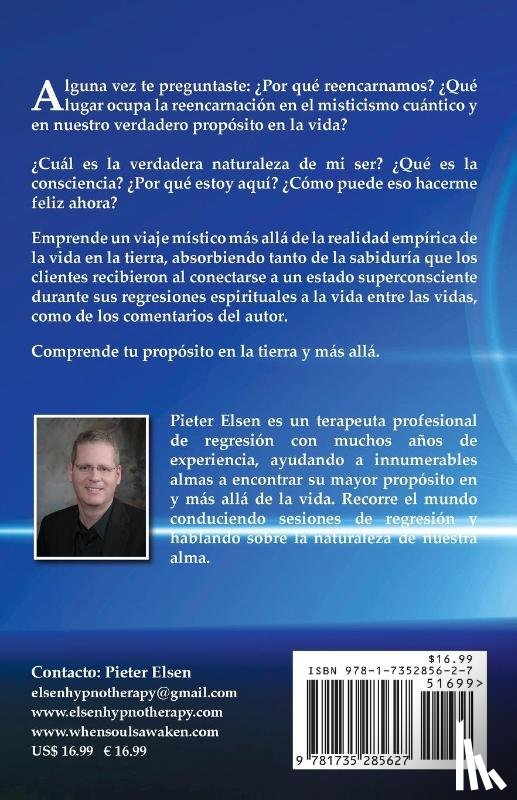 Alguna vez te preguntaste: ¿Por qué reencarnamos? ¿Qué lugar ocupa la reencarnación en el misticismo cuántico y en nuestro verdadero propósito en la vida?

¿Cuál es la verdadera naturaleza de mi ser? ¿Qué es la consciencia? ¿Por qué estoy aquí? ¿Cómo puede eso hacerme feliz ahora?

Emprende un viaje místico más allá de la realidad empírica de la vida en la tierra, absorbiendo tanto de la sabiduría que los clientes recibieron al conectarse a un estado superconsciente durante sus regresiones espirituales a la vida entre las vidas, como de los comentarios del autor.

Comprende tu propósito en la tierra y más allá.

Pieter Elsen es un terapeuta profesional de regresión con muchos años de experiencia, ayudando a innumerables almas a encontrar su mayor propósito en y más allá de la vida. Recorre el mundo conduciendo sesiones de regresión y hablando sobre la naturaleza de nuestra alma.

Contacto: Pieter Elsen
elsenhypnotherapy@gmail.com
www.elsenhypnotherapy.com
www.whensoulsawaken.com
US$ 16.99 € 16.99

$16.99
ISBN 978-1-7352856-2-7
51699>
9 781735 285627